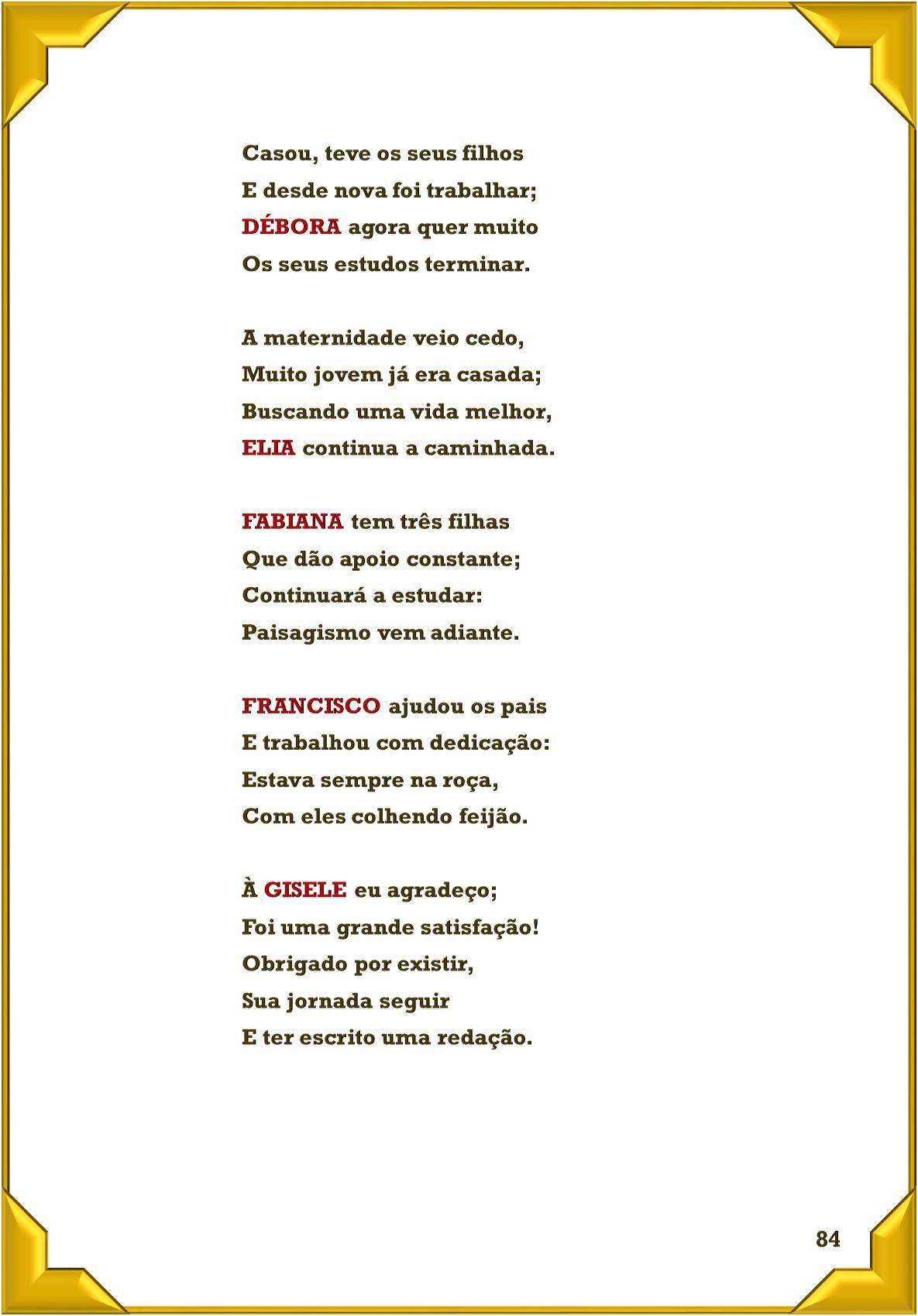 Casou, teve os seus filhos
E desde nova foi trabalhar;
DÉBORA agora quer muito
Os seus estudos terminar.

A maternidade veio cedo,
Muito jovem já era casada;
Buscando uma vida melhor,
ELIA continua a caminhada.

FABIANA tem três filhas
Que dão apoio constante;
Continuará a estudar:
Paisagismo vem adiante.

FRANCISCO ajudou os pais
E trabalhou com dedicação:
Estava sempre na roça,
Com eles colhendo feijão.

À GISELE eu agradeço;
Foi uma grande satisfação!
Obrigado por existir,
Sua jornada seguir
E ter escrito uma redação.

84